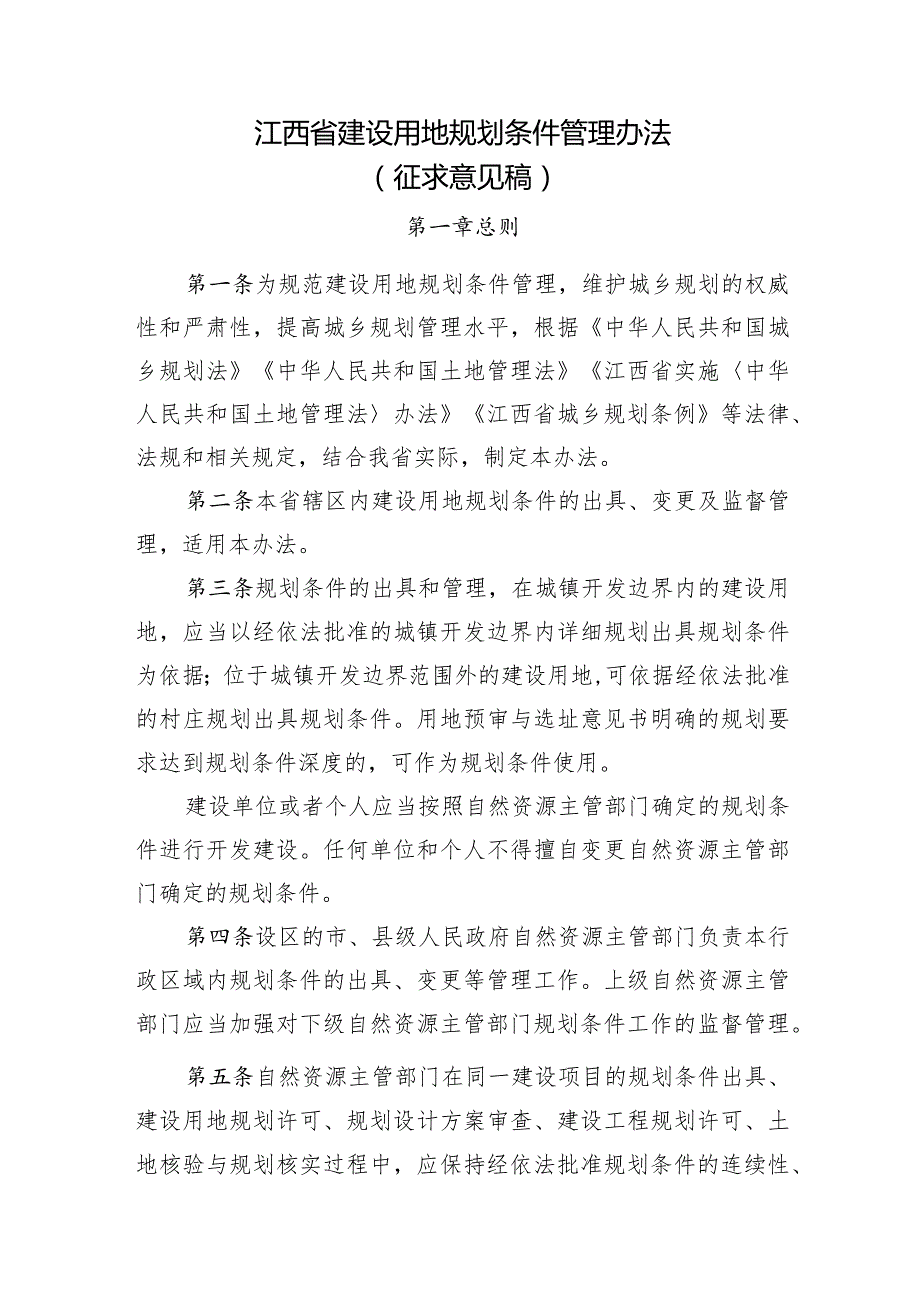 江西省建设用地规划条件管理办法
（征求意见稿）

第一章总则

第一条为规范建设用地规划条件管理，维护城乡规划的权威性和严肃性，提高城乡规划管理水平，根据《中华人民共和国城乡规划法》《中华人民共和国土地管理法》《江西省实施〈中华人民共和国土地管理法〉办法》《江西省城乡规划条例》等法律、法规和相关规定，结合我省实际，制定本办法。

第二条本省辖区内建设用地规划条件的出具、变更及监督管理，适用本办法。

第三条规划条件的出具和管理，在城镇开发边界内的建设用地，应当以经依法批准的城镇开发边界内详细规划出具规划条件为依据；位于城镇开发边界范围外的建设用地,可依据经依法批准的村庄规划出具规划条件。用地预审与选址意见书明确的规划要求达到规划条件深度的，可作为规划条件使用。

建设单位或者个人应当按照自然资源主管部门确定的规划条件进行开发建设。任何单位和个人不得擅自变更自然资源主管部门确定的规划条件。

第四条设区的市、县级人民政府自然资源主管部门负责本行政区域内规划条件的出具、变更等管理工作。上级自然资源主管部门应当加强对下级自然资源主管部门规划条件工作的监督管理。

第五条自然资源主管部门在同一建设项目的规划条件出具、建设用地规划许可、规划设计方案审查、建设工程规划许可、土地核验与规划核实过程中，应保持经依法批准规划条件的连续性、